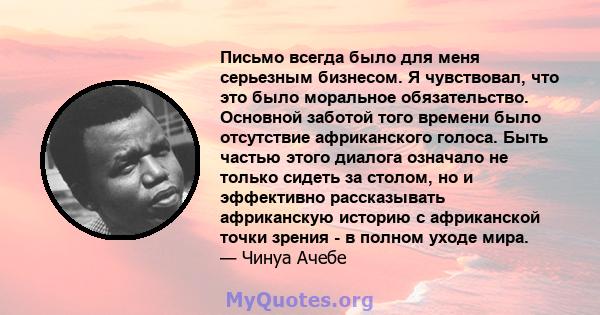 Письмо всегда было для меня серьезным бизнесом. Я чувствовал, что это было моральное обязательство. Основной заботой того времени было отсутствие африканского голоса. Быть частью этого диалога означало не только сидеть за столом, но и эффективно рассказывать африканскую историю с африканской точки зрения - в полном уходе мира.
— Чинуа Ачебе

MyQuotes.org